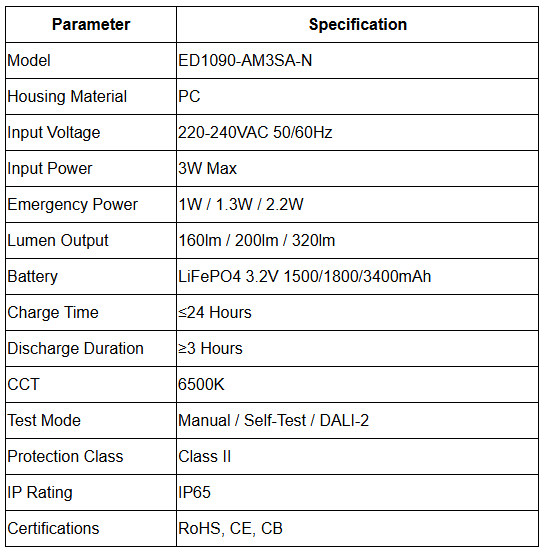 | Parameter | Specification |
|---|---|
| Model | ED1090-AM3SA-N |
| Housing Material | PC |
| Input Voltage | 220-240VAC 50/60Hz |
| Input Power | 3W Max |
| Emergency Power | 1W / 1.3W / 2.2W |
| Lumen Output | 160lm / 200lm / 320lm |
| Battery | LiFePO4 3.2V 1500/1800/3400mAh |
| Charge Time | ≤24 Hours |
| Discharge Duration | ≥3 Hours |
| CCT | 6500K |
| Test Mode | Manual / Self-Test / DALI-2 |
| Protection Class | Class II |
| IP Rating | IP65 |
| Certifications | RoHS, CE, CB |